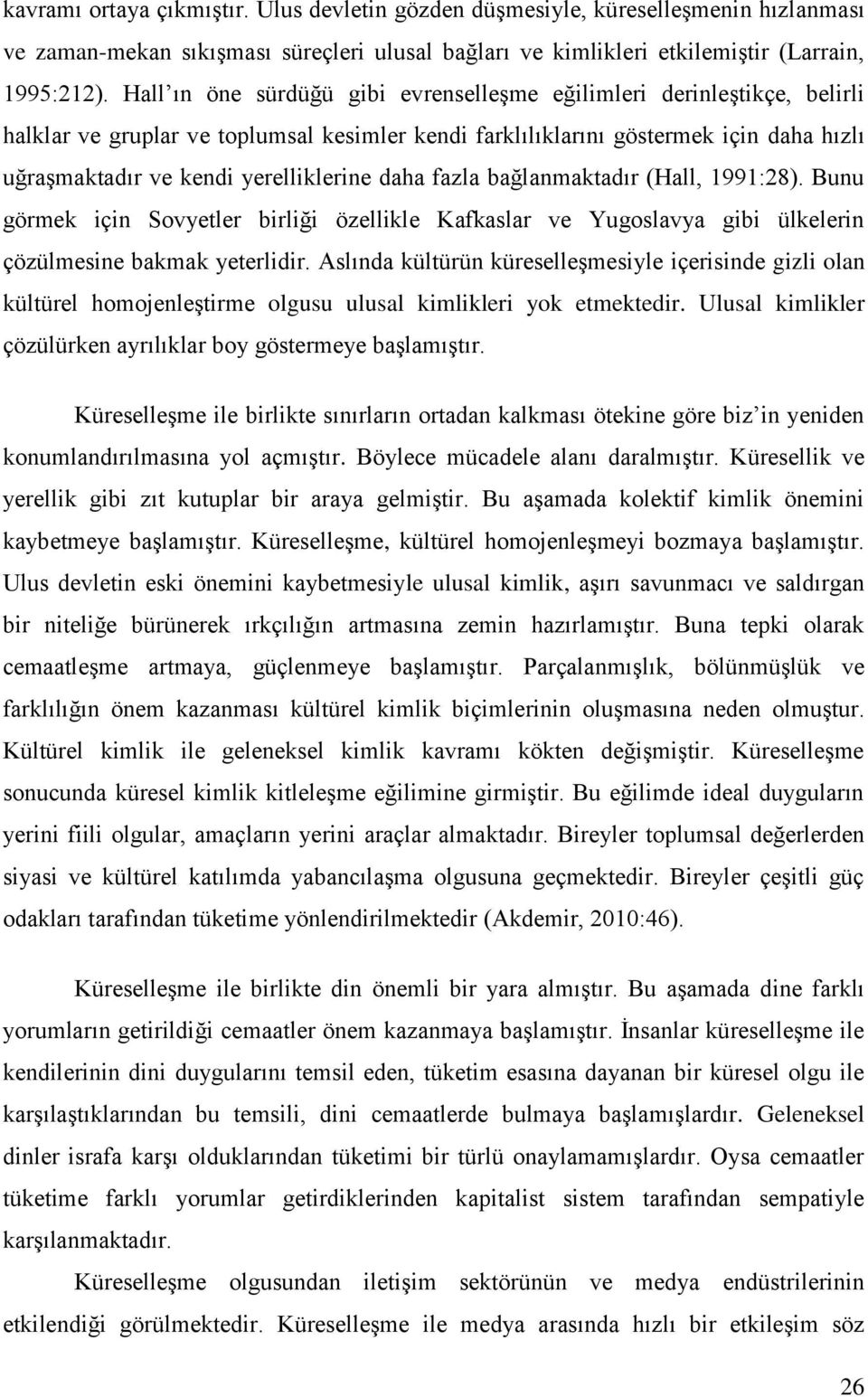 kavramı ortaya çıkmıştır. Ulus devletin gözden düşmesiyle, küreselleşmenin hızlanması ve zaman-mekan sıkışması süreçleri ulusal bağları ve kimlikleri etkilemiştir (Larrain, 1995:212). Hall ın öne sürdüğü gibi evrenselleşme eğilimleri derinleştikçe, belirli halklar ve gruplar ve toplumsal kesimler kendi farklılıklarını göstermek için daha hızlı uğraşmaktadır ve kendi yerelliklerine daha fazla bağlanmaktadır (Hall, 1991:28). Bunu görmek için Sovyetler birliği özellikle Kafkaslar ve Yugoslavya gibi ülkelerin çözülmesine bakmak yeterlidir. Aslında kültürün küreselleşmesiyle içerisinde gizli olan kültürel homojenleştirme olgusu ulusal kimlikleri yok etmektedir. Ulusal kimlikler çözülürken ayrılıklar boy göstermeye başlamıştır.

Küreselleşme ile birlikte sınırların ortadan kalkması ötekine göre biz in yeniden konumlandırılmasına yol açmıştır. Böylece mücadele alanı daralmıştır. Küresellik ve yerellik gibi zıt kutuplar bir araya gelmiştir. Bu aşamada kolektif kimlik önemini kaybetmeye başlamıştır. Küreselleşme, kültürel homojenleşmeyi bozmaya başlamıştır. Ulus devletin eski önemini kaybetmesiyle ulusal kimlik, aşırı savunmacı ve saldırgan bir niteliğe bürünerek ırkçılığın artmasına zemin hazırlamıştır. Buna tepki olarak cemaatleşme artmaya, güçlenmeye başlamıştır. Parçalanmışlık, bölünmüşlük ve farklılığın önem kazanması kültürel kimlik biçimlerinin oluşmasına neden olmuştur. Kültürel kimlik ile geleneksel kimlik kavramı kökten değişmiştir. Küreselleşme sonucunda küresel kimlik kitleleşme eğilimine girmiştir. Bu eğilimde ideal duyguların yerini fiili olgular, amaçların yerini araçlar almaktadır. Bireyler toplumsal değerlerden siyasi ve kültürel katılımda yabancılaşma olgusuna geçmektedir. Bireyler çeşitli güç odakları tarafından tüketime yönlendirilmektedir (Akdemir, 2010:46).

Küreselleşme ile birlikte din önemli bir yara almıştır. Bu aşamada dine farklı yorumların getirildiği cemaatler önem kazanmaya başlamıştır. İnsanlar küreselleşme ile kendilerinin dini duygularını temsil eden, tüketim esasına dayanan bir küresel olgu ile karşılaştıklarından bu temsili, dini cemaatlerde bulmaya başlamışlardır. Geleneksel dinler israfa karşı olduklarından tüketimi bir türlü onaylamamışlardır. Oysa cemaatler tüketime farklı yorumlar getirdiklerinden kapitalist sistem tarafından sempatiyle karşılanmaktadır.

Küreselleşme olgusundan iletişim sektörünün ve medya endüstrilerinin etkilendiği görülmektedir. Küreselleşme ile medya arasında hızlı bir etkileşim söz

26